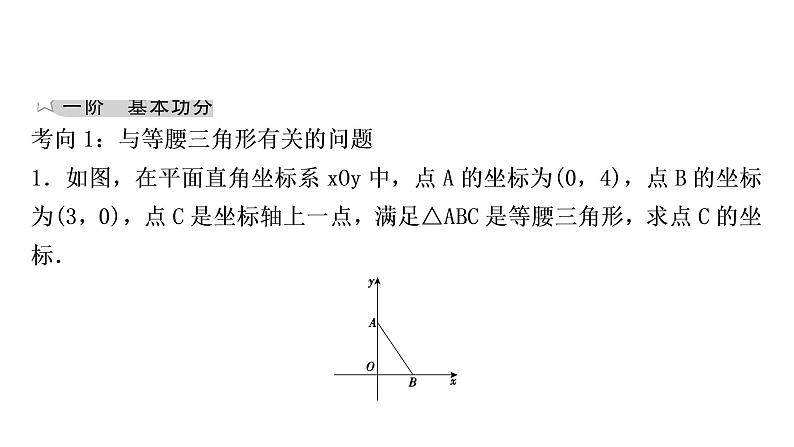 一阶 基本功分

考向1：与等腰三角形有关的问题

1．如图，在平面直角坐标系xOy中，点A的坐标为(0，4)，点B的坐标为(3，0)，点C是坐标轴上一点，满足△ABC是等腰三角形，求点C的坐标．

y
A
O
B
x